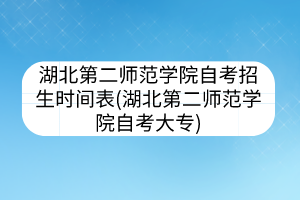 湖北第二师范学院自考招生时间表(湖北第二师范学院自考大专)